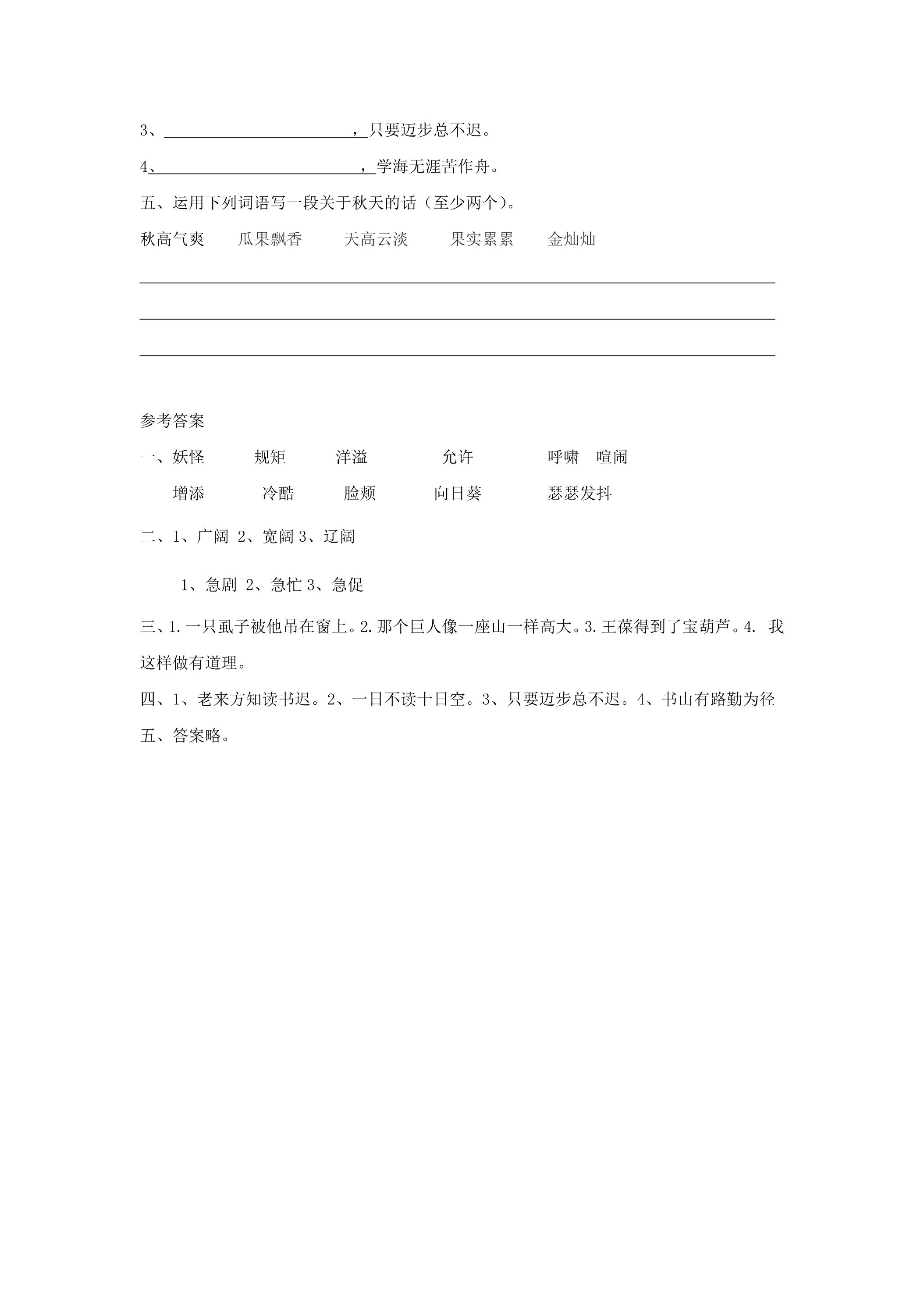 3、____，只要迈步总不迟。

4、____，学海无涯苦作舟。

五、运用下列词语写一段关于秋天的话（至少两个）。

秋高气爽 瓜果飘香 天高云淡 果实累累 金灿灿

____
____
____

参考答案

一、妖怪 规矩 洋溢 允许 呼啸 喧闹

增添 冷酷 脸颊 向日葵 瑟瑟发抖

二、1、广阔 2、宽阔 3、辽阔

1、急剧 2、急忙 3、急促

三、1.一只虱子被他吊在窗上。2.那个巨人像一座山一样高大。3.王葆得到了宝葫芦。4.我这样做有道理。

四、1、老来方知读书迟。2、一日不读十日空。3、只要迈步总不迟。4、书山有路勤为径

五、答案略。